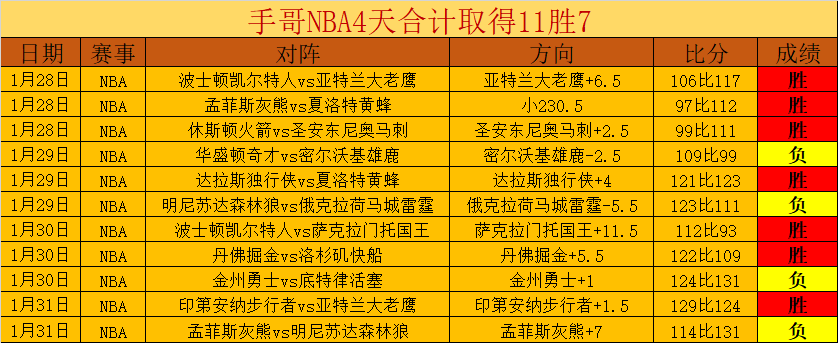 手哥NBA4天合计取得11胜7

| 日期 | 赛事 | 对阵 | 方向 | 比分 | 成绩 |
|---|---|---|---|---|---|
| 1月28日 | NBA | 波士顿凯尔特人vs亚特兰大老鹰 | 亚特兰大老鹰+6.5 | 106比117 | 胜 |
| 1月28日 | NBA | 孟菲斯灰熊vs夏洛特黄蜂 | 小230.5 | 97比112 | 胜 |
| 1月28日 | NBA | 休斯顿火箭vs圣安东尼奥马刺 | 圣安东尼奥马刺+2.5 | 99比111 | 胜 |
| 1月29日 | NBA | 华盛顿奇才vs密尔沃基雄鹿 | 密尔沃基雄鹿-2.5 | 109比99 | 负 |
| 1月29日 | NBA | 达拉斯独行侠vs夏洛特黄蜂 | 达拉斯独行侠+4 | 121比123 | 胜 |
| 1月29日 | NBA | 明尼苏达森林狼vs俄克拉荷马城雷霆 | 俄克拉荷马城雷霆-5.5 | 123比111 | 负 |
| 1月30日 | NBA | 波士顿凯尔特人vs萨克拉门托国王 | 萨克拉门托国王+11.5 | 112比93 | 胜 |
| 1月30日 | NBA | 丹佛掘金vs洛杉矶快船 | 丹佛掘金+5.5 | 122比109 | 胜 |
| 1月30日 | NBA | 金州勇士vs底特律活塞 | 金州勇士+1 | 124比131 | 负 |
| 1月31日 | NBA | 印第安纳步行者vs亚特兰大老鹰 | 印第安纳步行者+1.5 | 129比124 | 胜 |
| 1月31日 | NBA | 孟菲斯灰熊vs明尼苏达森林狼 | 孟菲斯灰熊+7 | 114比131 | 负 |